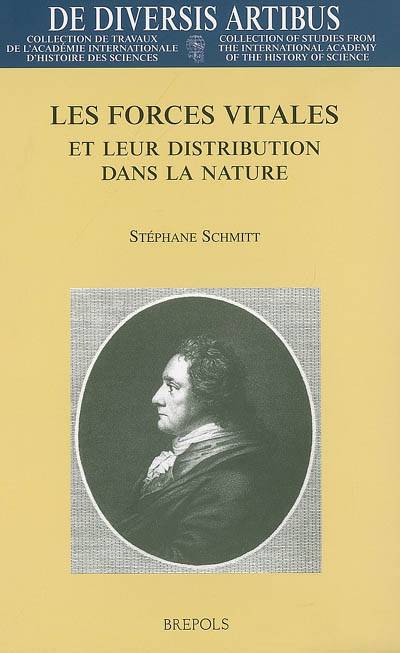 DE DIVERSIS ARTIBUS

COLLECTION DE TRAVAUX
DE L'ACADÉMIE INTERNATIONALE
D'HISTOIRE DES SCIENCES

COLLECTION OF STUDIES FROM
THE INTERNATIONAL ACADEMY
OF THE HISTORY OF SCIENCE

LES FORCES VITALES
ET LEUR DISTRIBUTION
DANS LA NATURE

STÉPHANE SCHMITT

BREPOLS